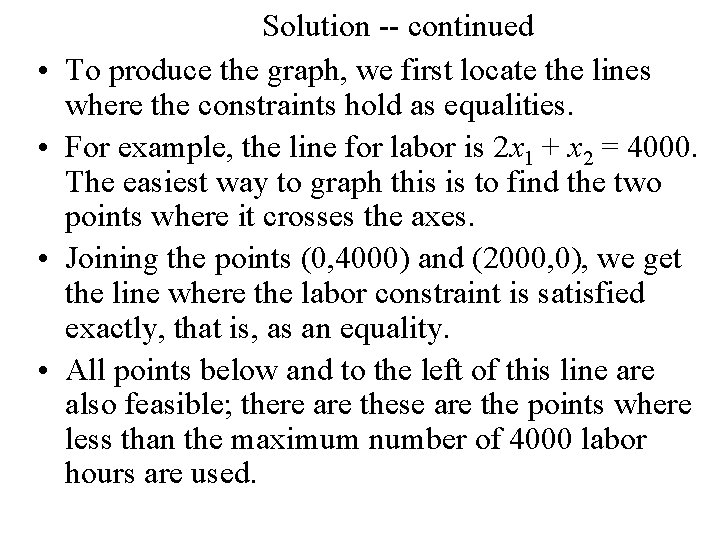 Solution -- continued

• To produce the graph, we first locate the lines where the constraints hold as equalities.

• For example, the line for labor is $2x_1 + x_2 = 4000$. The easiest way to graph this is to find the two points where it crosses the axes.

• Joining the points (0,4000) and (2000,0), we get the line where the labor constraint is satisfied exactly, that is, as an equality.

• All points below and to the left of this line are also feasible; there are these are the points where less than the maximum number of 4000 labor hours are used.